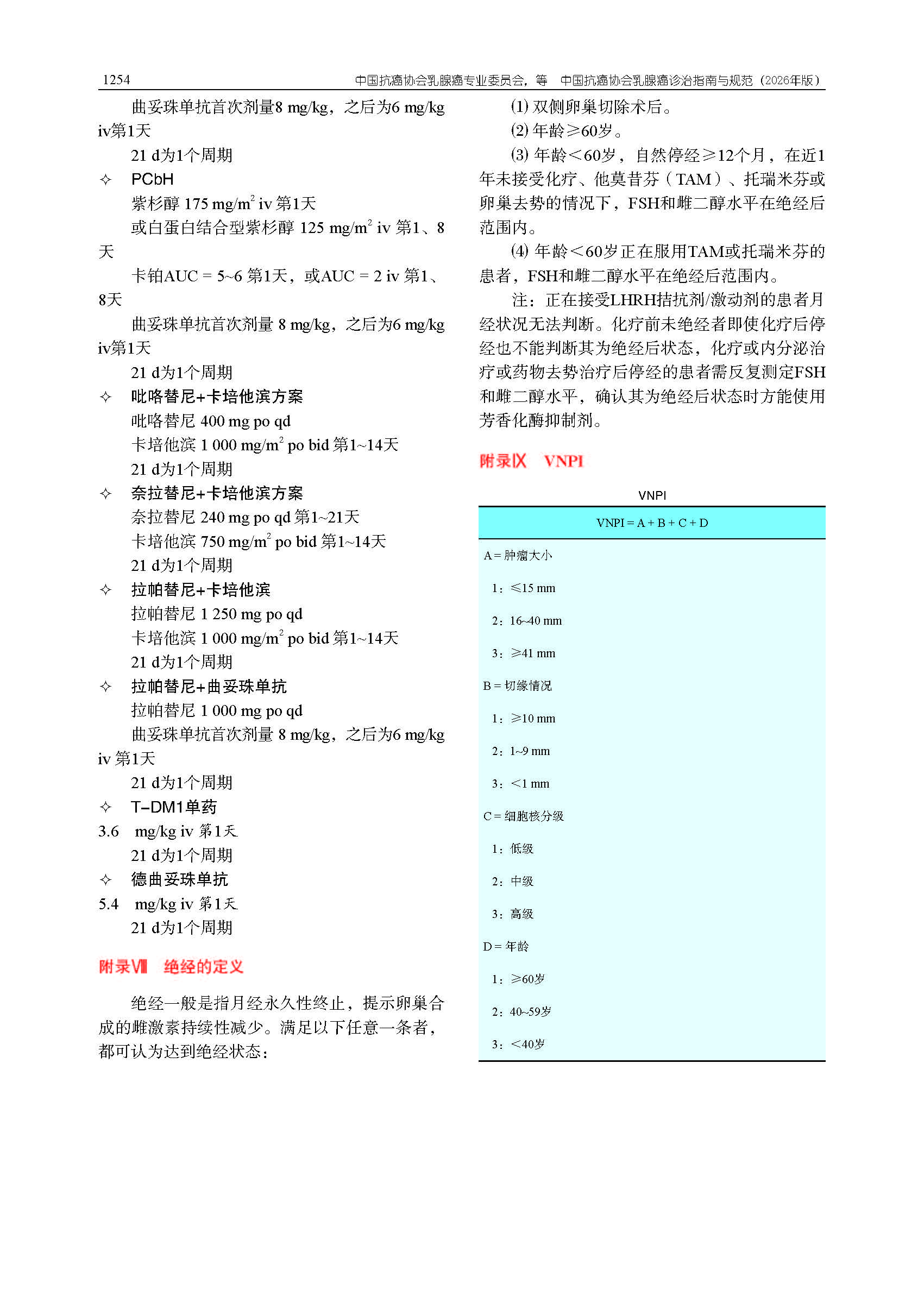 1254　　中国抗癌协会乳腺癌专业委员会，等　中国抗癌协会乳腺癌诊治指南与规范（2026年版）

曲妥珠单抗首次剂量8 mg/kg，之后为6 mg/kg iv第1天

21 d为1个周期

✧ PCbH

紫杉醇 175 mg/m$^2$ iv 第1天

或白蛋白结合型紫杉醇 125 mg/m$^2$ iv 第1、8天

卡铂AUC = 5~6 第1天，或AUC = 2 iv 第1、8天

曲妥珠单抗首次剂量 8 mg/kg，之后为6 mg/kg iv第1天

21 d为1个周期

✧ 吡咯替尼+卡培他滨方案

吡咯替尼 400 mg po qd

卡培他滨 1 000 mg/m$^2$ po bid 第1~14天

21 d为1个周期

✧ 奈拉替尼+卡培他滨方案

奈拉替尼 240 mg po qd 第1~21天

卡培他滨 750 mg/m$^2$ po bid 第1~14天

21 d为1个周期

✧ 拉帕替尼+卡培他滨

拉帕替尼 1 250 mg po qd

卡培他滨 1 000 mg/m$^2$ po bid 第1~14天

21 d为1个周期

✧ 拉帕替尼+曲妥珠单抗

拉帕替尼 1 000 mg po qd

曲妥珠单抗首次剂量 8 mg/kg，之后为6 mg/kg iv 第1天

21 d为1个周期

✧ T-DM1单药

3.6 mg/kg iv 第1天

21 d为1个周期

✧ 德曲妥珠单抗

5.4 mg/kg iv 第1天

21 d为1个周期

附录Ⅷ　绝经的定义

绝经一般是指月经永久性终止，提示卵巢合成的雌激素持续性减少。满足以下任意一条者，都可认为达到绝经状态：

(1) 双侧卵巢切除术后。

(2) 年龄≥60岁。

(3) 年龄<60岁，自然停经≥12个月，在近1年未接受化疗、他莫昔芬（TAM）、托瑞米芬或卵巢去势的情况下，FSH和雌二醇水平在绝经后范围内。

(4) 年龄<60岁正在服用TAM或托瑞米芬的患者，FSH和雌二醇水平在绝经后范围内。

注：正在接受LHRH拮抗剂/激动剂的患者月经状况无法判断。化疗前未绝经者即使化疗后停经也不能判断其为绝经后状态，化疗或内分泌治疗或药物去势治疗后停经的患者需反复测定FSH和雌二醇水平，确认其为绝经后状态时方能使用芳香化酶抑制剂。

附录Ⅸ　VNPI

VNPI

| VNPI = A + B + C + D |
|---|
| A = 肿瘤大小 |
| 1：≤15 mm |
| 2：16~40 mm |
| 3：≥41 mm |
| B = 切缘情况 |
| 1：≥10 mm |
| 2：1~9 mm |
| 3：<1 mm |
| C = 细胞核分级 |
| 1：低级 |
| 2：中级 |
| 3：高级 |
| D = 年龄 |
| 1：≥60岁 |
| 2：40~59岁 |
| 3：<40岁 |